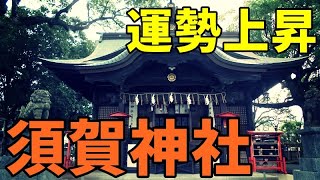 運勢上昇

須賀神社